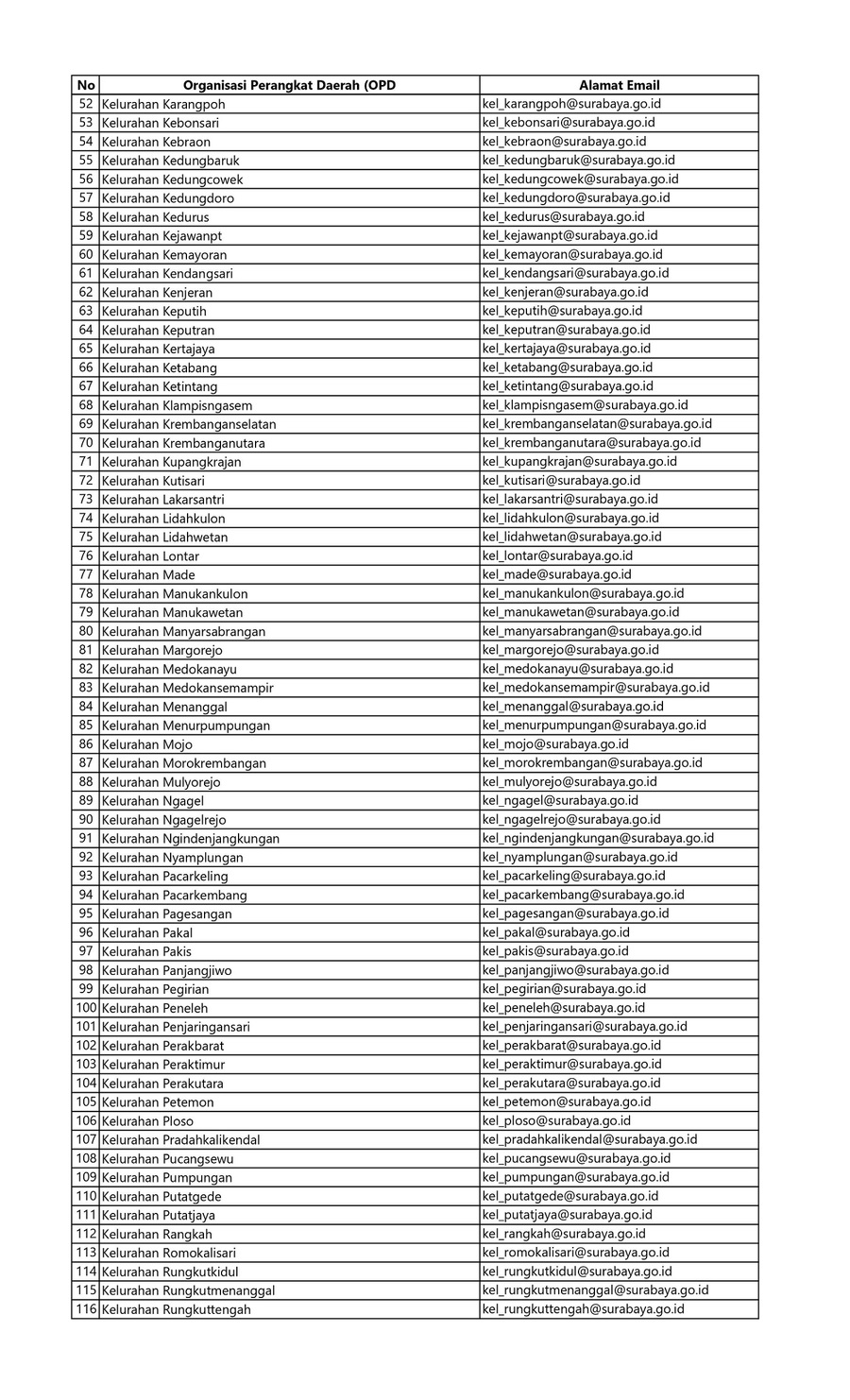 | No | Organisasi Perangkat Daerah (OPD | Alamat Email |
|---|---|---|
| 52 | Kelurahan Karangpoh | kel_karangpoh@surabaya.go.id |
| 53 | Kelurahan Kebonsari | kel_kebonsari@surabaya.go.id |
| 54 | Kelurahan Kebraon | kel_kebraon@surabaya.go.id |
| 55 | Kelurahan Kedungbaruk | kel_kedungbaruk@surabaya.go.id |
| 56 | Kelurahan Kedungcowek | kel_kedungcowek@surabaya.go.id |
| 57 | Kelurahan Kedungdoro | kel_kedungdoro@surabaya.go.id |
| 58 | Kelurahan Kedurus | kel_kedurus@surabaya.go.id |
| 59 | Kelurahan Kejawanpt | kel_kejawanpt@surabaya.go.id |
| 60 | Kelurahan Kemayoran | kel_kemayoran@surabaya.go.id |
| 61 | Kelurahan Kendangsari | kel_kendangsari@surabaya.go.id |
| 62 | Kelurahan Kenjeran | kel_kenjeran@surabaya.go.id |
| 63 | Kelurahan Keputih | kel_keputih@surabaya.go.id |
| 64 | Kelurahan Keputran | kel_keputran@surabaya.go.id |
| 65 | Kelurahan Kertajaya | kel_kertajaya@surabaya.go.id |
| 66 | Kelurahan Ketabang | kel_ketabang@surabaya.go.id |
| 67 | Kelurahan Ketintang | kel_ketintang@surabaya.go.id |
| 68 | Kelurahan Klampisngasem | kel_klampisngasem@surabaya.go.id |
| 69 | Kelurahan Krembanganselatan | kel_krembanganselatan@surabaya.go.id |
| 70 | Kelurahan Krembanganutara | kel_krembanganutara@surabaya.go.id |
| 71 | Kelurahan Kupangkrajan | kel_kupangkrajan@surabaya.go.id |
| 72 | Kelurahan Kutisari | kel_kutisari@surabaya.go.id |
| 73 | Kelurahan Lakarsantri | kel_lakarsantri@surabaya.go.id |
| 74 | Kelurahan Lidahkulon | kel_lidahkulon@surabaya.go.id |
| 75 | Kelurahan Lidahwetan | kel_lidahwetan@surabaya.go.id |
| 76 | Kelurahan Lontar | kel_lontar@surabaya.go.id |
| 77 | Kelurahan Made | kel_made@surabaya.go.id |
| 78 | Kelurahan Manukankulon | kel_manukankulon@surabaya.go.id |
| 79 | Kelurahan Manukawetan | kel_manukawetan@surabaya.go.id |
| 80 | Kelurahan Manyarsabrangan | kel_manyarsabrangan@surabaya.go.id |
| 81 | Kelurahan Margorejo | kel_margorejo@surabaya.go.id |
| 82 | Kelurahan Medokanayu | kel_medokanayu@surabaya.go.id |
| 83 | Kelurahan Medokansemampir | kel_medokansemampir@surabaya.go.id |
| 84 | Kelurahan Menanggal | kel_menanggal@surabaya.go.id |
| 85 | Kelurahan Menurpumpungan | kel_menurpumpungan@surabaya.go.id |
| 86 | Kelurahan Mojo | kel_mojo@surabaya.go.id |
| 87 | Kelurahan Morokrembangan | kel_morokrembangan@surabaya.go.id |
| 88 | Kelurahan Mulyorejo | kel_mulyorejo@surabaya.go.id |
| 89 | Kelurahan Ngagel | kel_ngagel@surabaya.go.id |
| 90 | Kelurahan Ngagelrejo | kel_ngagelrejo@surabaya.go.id |
| 91 | Kelurahan Ngindenjangkungan | kel_ngindenjangkungan@surabaya.go.id |
| 92 | Kelurahan Nyamplungan | kel_nyamplungan@surabaya.go.id |
| 93 | Kelurahan Pacarkeling | kel_pacarkeling@surabaya.go.id |
| 94 | Kelurahan Pacarkembang | kel_pacarkembang@surabaya.go.id |
| 95 | Kelurahan Pagesangan | kel_pagesangan@surabaya.go.id |
| 96 | Kelurahan Pakal | kel_pakal@surabaya.go.id |
| 97 | Kelurahan Pakis | kel_pakis@surabaya.go.id |
| 98 | Kelurahan Panjangjiwo | kel_panjangjiwo@surabaya.go.id |
| 99 | Kelurahan Pegirian | kel_pegirian@surabaya.go.id |
| 100 | Kelurahan Peneleh | kel_peneleh@surabaya.go.id |
| 101 | Kelurahan Penjaringansari | kel_penjaringansari@surabaya.go.id |
| 102 | Kelurahan Perakbarat | kel_perakbarat@surabaya.go.id |
| 103 | Kelurahan Peraktimur | kel_peraktimur@surabaya.go.id |
| 104 | Kelurahan Perakutara | kel_perakutara@surabaya.go.id |
| 105 | Kelurahan Petemon | kel_petemon@surabaya.go.id |
| 106 | Kelurahan Ploso | kel_ploso@surabaya.go.id |
| 107 | Kelurahan Pradahkalikendal | kel_pradahkalikendal@surabaya.go.id |
| 108 | Kelurahan Pucangsewu | kel_pucangsewu@surabaya.go.id |
| 109 | Kelurahan Pumpungan | kel_pumpungan@surabaya.go.id |
| 110 | Kelurahan Putatgede | kel_putatgede@surabaya.go.id |
| 111 | Kelurahan Putatjaya | kel_putatjaya@surabaya.go.id |
| 112 | Kelurahan Rangkah | kel_rangkah@surabaya.go.id |
| 113 | Kelurahan Romokalisari | kel_romokalisari@surabaya.go.id |
| 114 | Kelurahan Rungkutkidul | kel_rungkutkidul@surabaya.go.id |
| 115 | Kelurahan Rungkutmenanggal | kel_rungkutmenanggal@surabaya.go.id |
| 116 | Kelurahan Rungkuttengah | kel_rungkuttengah@surabaya.go.id |